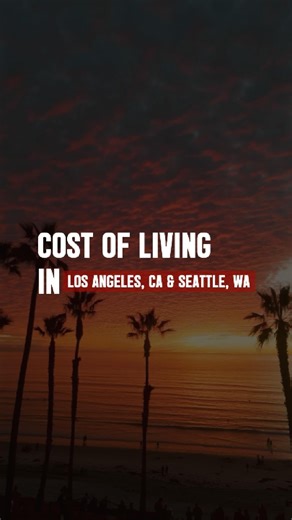 COST OF LIVING
IN LOS ANGELES, CA & SEATTLE, WA